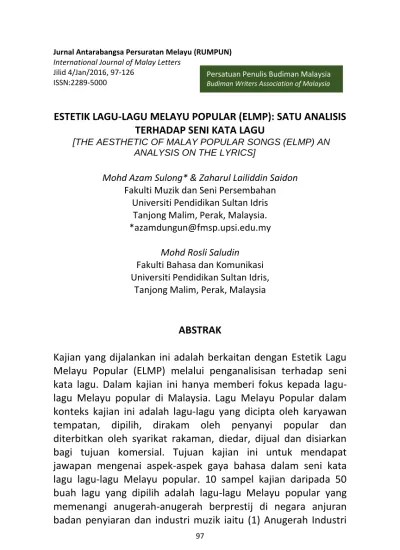 Jurnal Antarabangsa Persuratan Melayu (RUMPUN)
International Journal of Malay Letters
Jilid 4/Jan/2016, 97-126
ISSN:2289-5000

Persatuan Penulis Budiman Malaysia
Budiman Writers Association of Malaysia

ESTETIK LAGU-LAGU MELAYU POPULAR (ELMP): SATU ANALISIS TERHADAP SENI KATA LAGU
[THE AESTHETIC OF MALAY POPULAR SONGS (ELMP) AN ANALYSIS ON THE LYRICS]

Mohd Azam Sulong* & Zaharul Lailiddin Saidon
Fakulti Muzik dan Seni Persembahan
Universiti Pendidikan Sultan Idris
Tanjong Malim, Perak, Malaysia.
*azamdungun@fmsp.upsi.edu.my

Mohd Rosli Saludin
Fakulti Bahasa dan Komunikasi
Universiti Pendidikan Sultan Idris,
Tanjong Malim, Perak, Malaysia

ABSTRAK

Kajian yang dijalankan ini adalah berkaitan dengan Estetik Lagu Melayu Popular (ELMP) melalui penganalisisan terhadap seni kata lagu. Dalam kajian ini hanya memberi fokus kepada lagu-lagu Melayu popular di Malaysia. Lagu Melayu Popular dalam konteks kajian ini adalah lagu-lagu yang dicipta oleh karyawan tempatan, dipilih, dirakam oleh penyanyi popular dan diterbitkan oleh syarikat rakaman, diedar, dijual dan disiarkan bagi tujuan komersial. Tujuan kajian ini untuk mendapat jawapan mengenai aspek-aspek gaya bahasa dalam seni kata lagu lagu-lagu Melayu popular. 10 sampel kajian daripada 50 buah lagu yang dipilih adalah lagu-lagu Melayu popular yang memenangi anugerah-anugerah berprestij di negara anjuran badan penyiaran dan industri muzik iaitu (1) Anugerah Industri

97